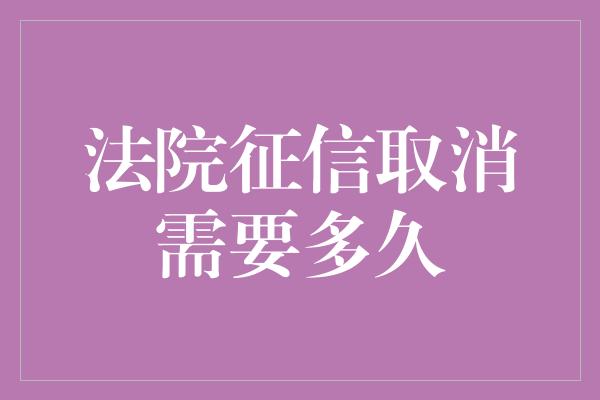 法院征信取消需要多久